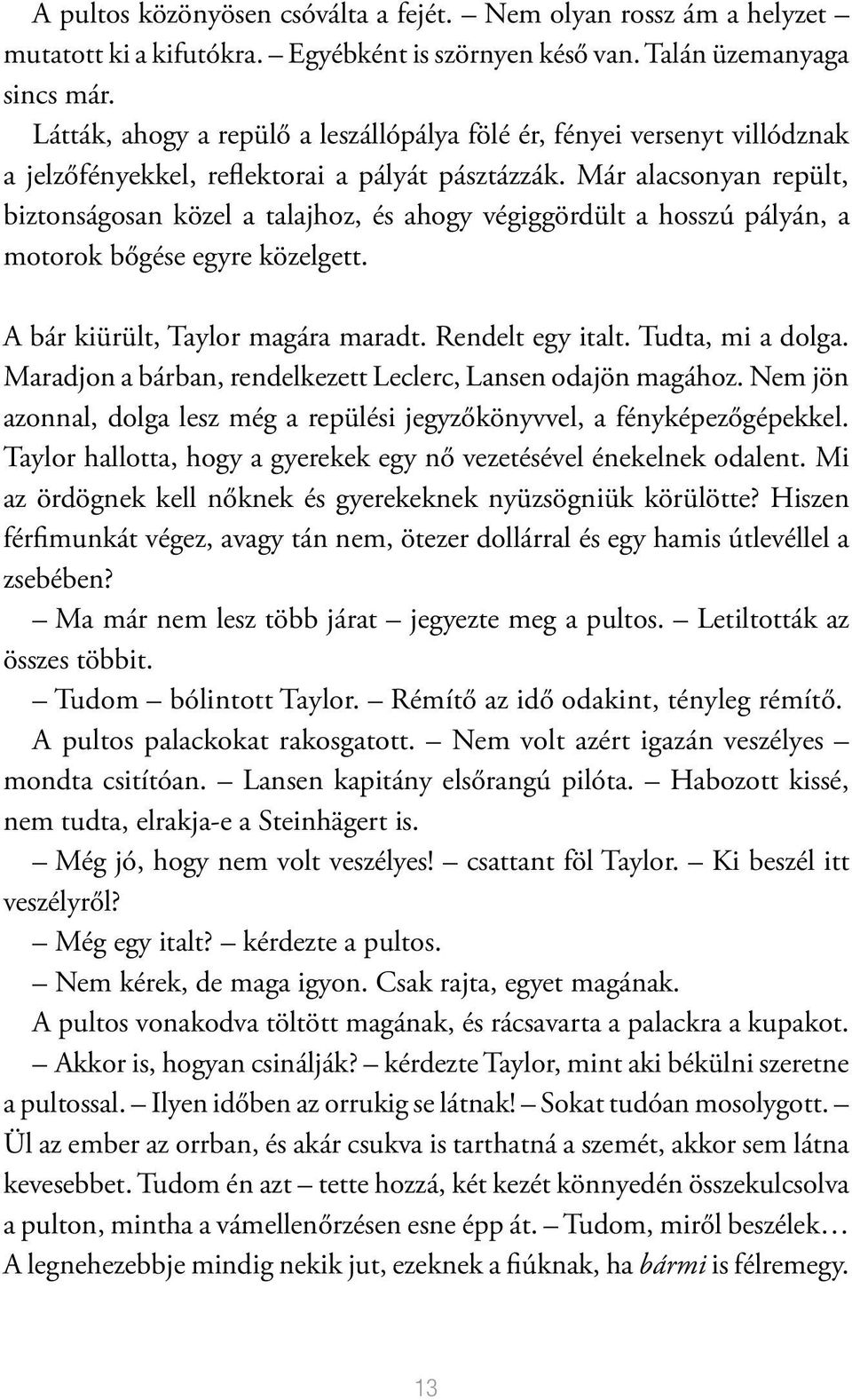 A pultos közönyösen csóválta a fejét. – Nem olyan rossz ám a helyzet – mutatott ki a kifutókra. – Egyébként is szörnyen késő van. Talán üzemanyaga sincs már.

Látták, ahogy a repülő a leszállópálya fölé ér, fényei versenyt villódznak a jelzőfényekkel, reflektorai a pályát pásztázzák. Már alacsonyan repült, biztonságosan közel a talajhoz, és ahogy végiggördült a hosszú pályán, a motorok bőgése egyre közelgett.

A bár kiürült, Taylor magára maradt. Rendelt egy italt. Tudta, mi a dolga. Maradjon a bárban, rendelkezett Leclerc, Lansen odajön magához. Nem jön azonnal, dolga lesz még a repülési jegyzőkönyvvel, a fényképezőgépekkel. Taylor hallotta, hogy a gyerekek egy nő vezetésével énekelnek odalent. Mi az ördögnek kell nőknek és gyerekeknek nyüzsögniük körülötte? Hiszen férfimunkát végez, avagy tán nem, ötezer dollárral és egy hamis útlevéllel a zsebében?

– Ma már nem lesz több járat – jegyezte meg a pultos. – Letiltották az összes többit.

– Tudom – bólintott Taylor. – Rémítő az idő odakint, tényleg rémítő.

A pultos palackokat rakosgatott. – Nem volt azért igazán veszélyes – mondta csitítóan. – Lansen kapitány elsőrangú pilóta. – Habozott kissé, nem tudta, elrakja-e a Steinhägert is.

– Még jó, hogy nem volt veszélyes! – csattant föl Taylor. – Ki beszél itt veszélyről?

– Még egy italt? – kérdezte a pultos.

– Nem kérek, de maga igyon. Csak rajta, egyet magának.

A pultos vonakodva töltött magának, és rácsavarta a palackra a kupakot.

– Akkor is, hogyan csinálják? – kérdezte Taylor, mint aki békülni szeretne a pultossal. – Ilyen időben az orrukig se látnak! – Sokat tudóan mosolygott. – Ül az ember az orrban, és akár csukva is tarthatná a szemét, akkor sem látna kevesebbet. Tudom én azt – tette hozzá, két kezét könnyedén összekulcsolva a pulton, mintha a vámellenőrzésen esne épp át. – Tudom, miről beszélek… A legnehezebbje mindig nekik jut, ezeknek a fiúknak, ha bármi is félremegy.

13